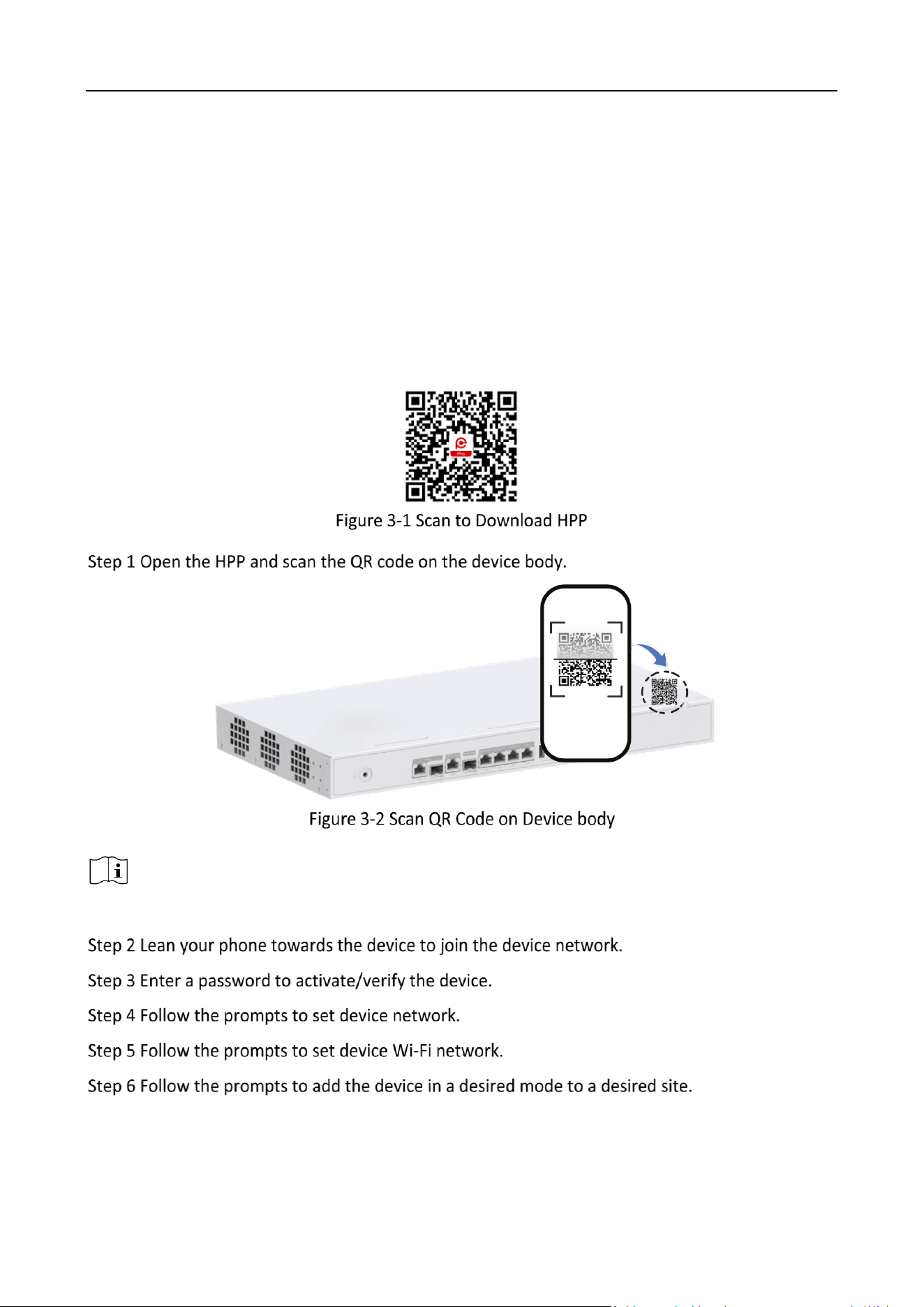 Pro

Figure 3-1 Scan to Download HPP

Step 1 Open the HPP and scan the QR code on the device body.

Figure 3-2 Scan QR Code on Device body

Step 2 Lean your phone towards the device to join the device network.

Step 3 Enter a password to activate/verify the device.

Step 4 Follow the prompts to set device network.

Step 5 Follow the prompts to set device Wi-Fi network.

Step 6 Follow the prompts to add the device in a desired mode to a desired site.